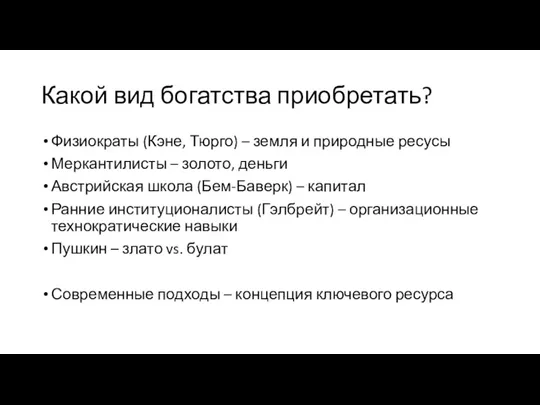 Какой вид богатства приобретать?

• Физиократы (Кэне, Тюрго) – земля и природные ресусы
• Меркантилисты – золото, деньги
• Австрийская школа (Бем-Баверк) – капитал
• Ранние институционалисты (Гэлбрейт) – организационные технократические навыки
• Пушкин – злато vs. булат

• Современные подходы – концепция ключевого ресурса